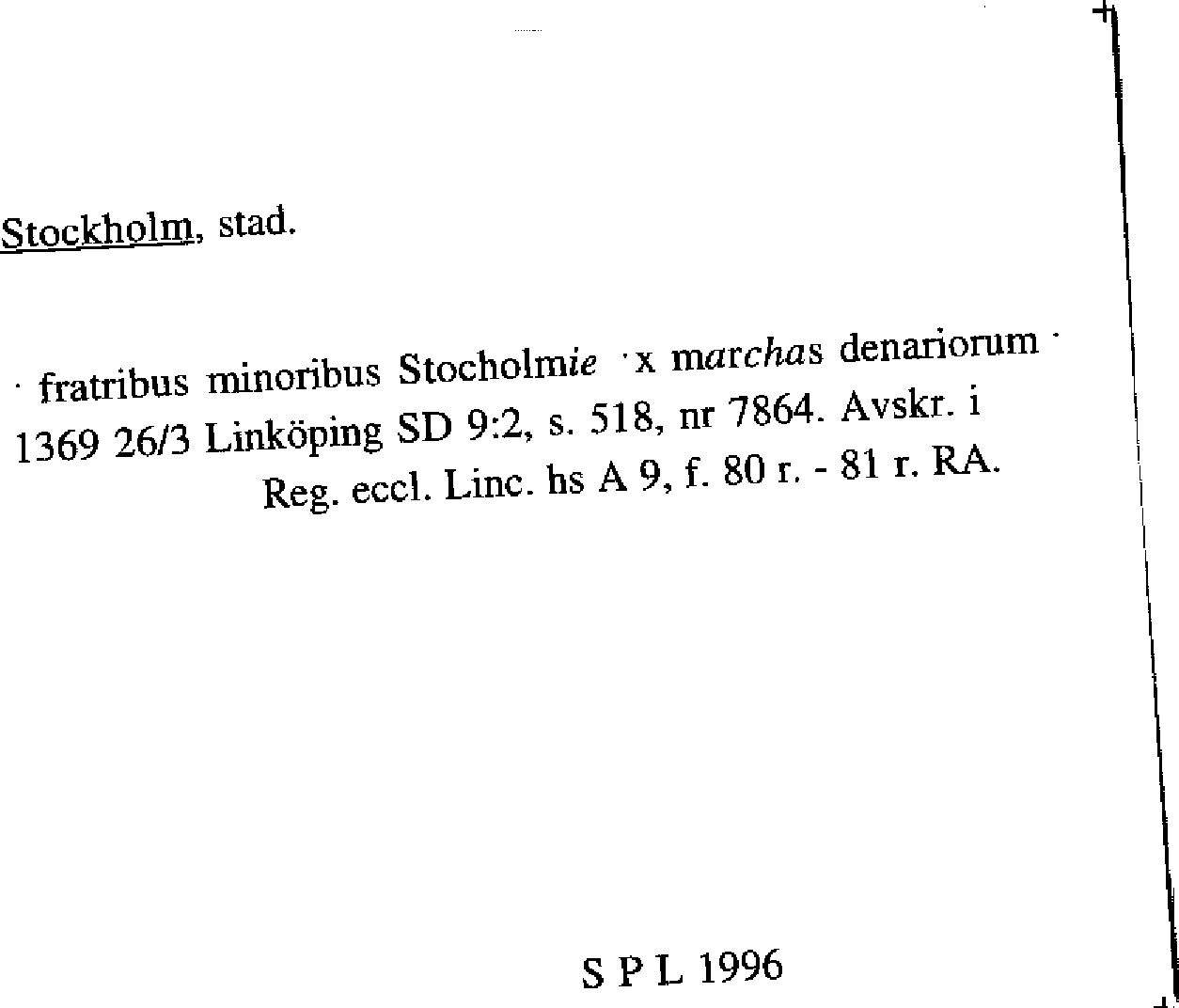 Stockholm, stad.

· fratribus minoribus Stocholmie ·x marchas denariorum ·
1369 26/3 Linköping SD 9:2, s. 518, nr 7864. Avskr. i
Reg. eccl. Linc. hs A 9, f. 80 r. - 81 r. RA.

S P L 1996